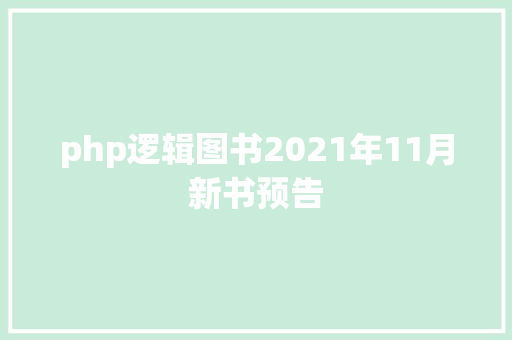 php逻辑图书2021年11月新书预告